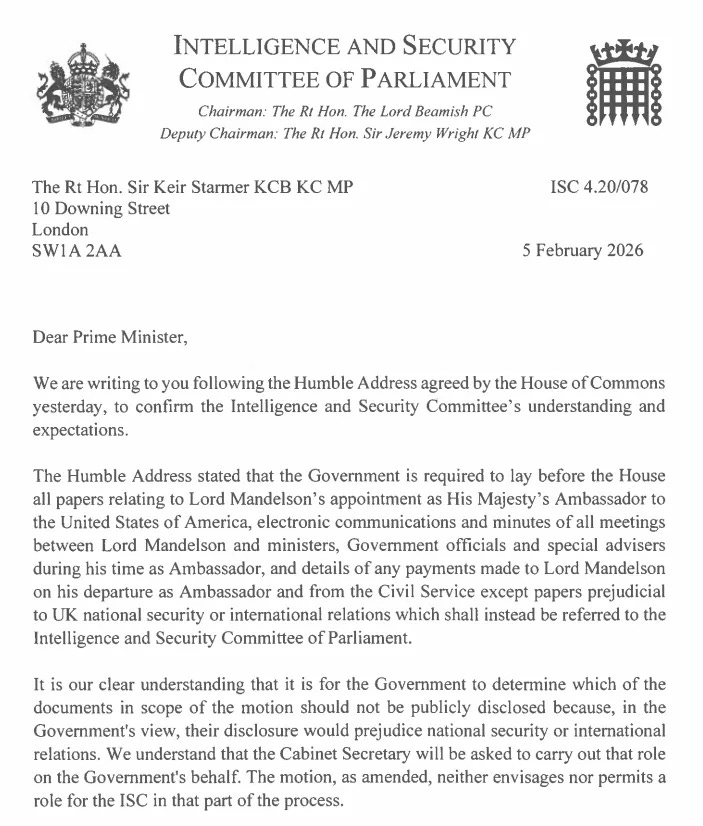 INTELLIGENCE AND SECURITY COMMITTEE OF PARLIAMENT

Chairman: The Rt Hon. The Lord Beamish PC
Deputy Chairman: The Rt Hon. Sir Jeremy Wright KC MP

The Rt Hon. Sir Keir Starmer KCB KC MP
10 Downing Street
London
SW1A 2AA

ISC 4.20/078

5 February 2026

Dear Prime Minister,

We are writing to you following the Humble Address agreed by the House of Commons yesterday, to confirm the Intelligence and Security Committee's understanding and expectations.

The Humble Address stated that the Government is required to lay before the House all papers relating to Lord Mandelson's appointment as His Majesty's Ambassador to the United States of America, electronic communications and minutes of all meetings between Lord Mandelson and ministers, Government officials and special advisers during his time as Ambassador, and details of any payments made to Lord Mandelson on his departure as Ambassador and from the Civil Service except papers prejudicial to UK national security or international relations which shall instead be referred to the Intelligence and Security Committee of Parliament.

It is our clear understanding that it is for the Government to determine which of the documents in scope of the motion should not be publicly disclosed because, in the Government's view, their disclosure would prejudice national security or international relations. We understand that the Cabinet Secretary will be asked to carry out that role on the Government's behalf. The motion, as amended, neither envisages nor permits a role for the ISC in that part of the process.